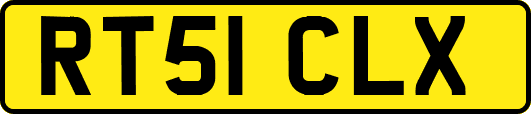 RT51 CLX